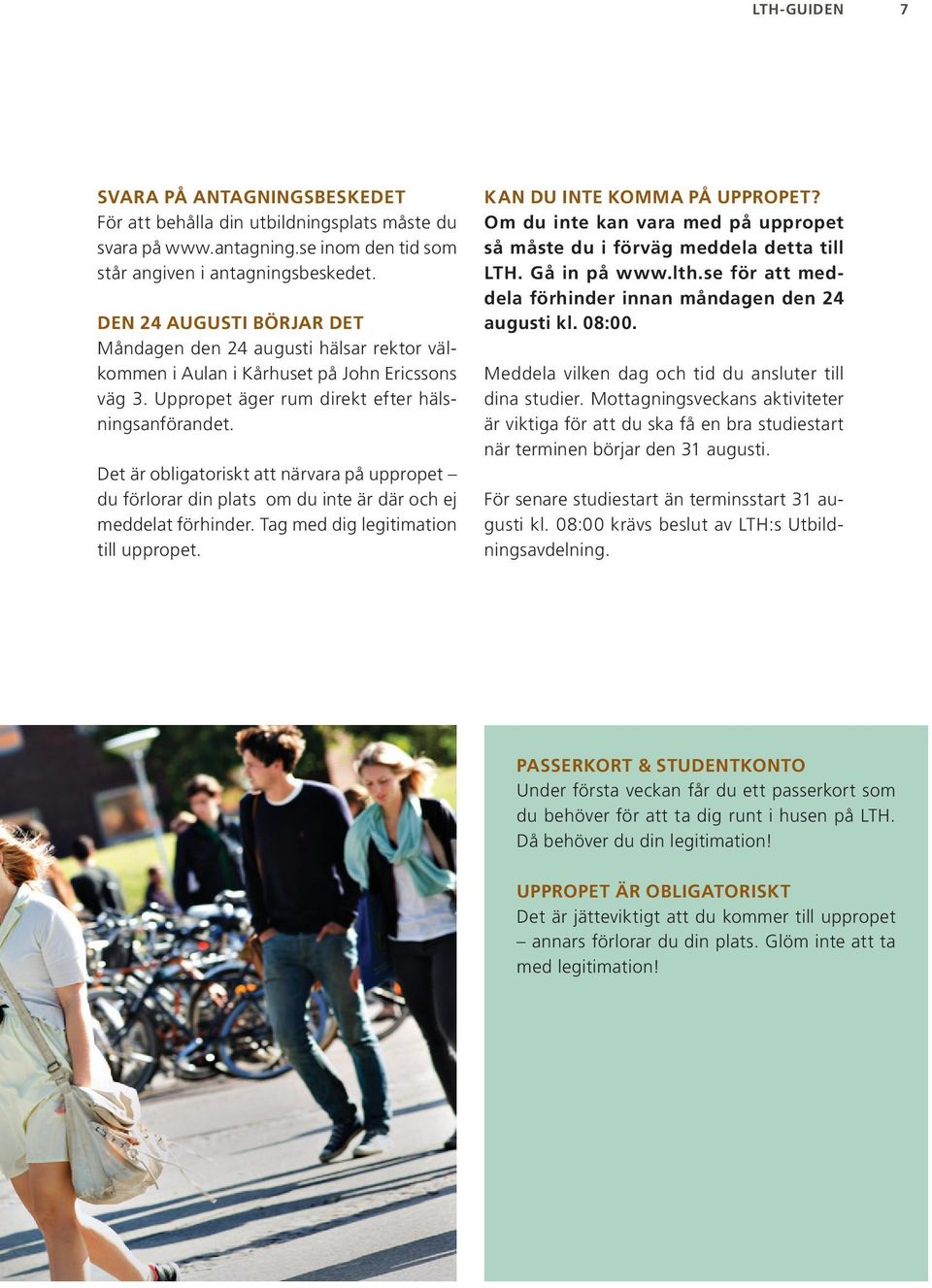 LTH-GUIDEN 7

SVARA PÅ ANTAGNINGSBESKEDET
För att behålla din utbildningsplats måste du svara på www.antagning.se inom den tid som står angiven i antagningsbeskedet.

DEN 24 AUGUSTI BÖRJAR DET
Måndagen den 24 augusti hälsar rektor välkommen i Aulan i Kårhuset på John Ericssons väg 3. Uppropet äger rum direkt efter hälsningsanförandet.

Det är obligatoriskt att närvara på uppropet – du förlorar din plats om du inte är där och ej meddelat förhinder. Tag med dig legitimation till uppropet.

KAN DU INTE KOMMA PÅ UPPROPET?
Om du inte kan vara med på uppropet så måste du i förväg meddela detta till LTH. Gå in på www.lth.se för att meddela förhinder innan måndagen den 24 augusti kl. 08:00.

Meddela vilken dag och tid du ansluter till dina studier. Mottagningsveckans aktiviteter är viktiga för att du ska få en bra studiestart när terminen börjar den 31 augusti.

För senare studiestart än terminsstart 31 augusti kl. 08:00 krävs beslut av LTH:s Utbildningsavdelning.

PASSERKORT & STUDENTKONTO
Under första veckan får du ett passerkort som du behöver för att ta dig runt i husen på LTH. Då behöver du din legitimation!

UPPROPET ÄR OBLIGATORISKT
Det är jätteviktigt att du kommer till uppropet – annars förlorar du din plats. Glöm inte att ta med legitimation!